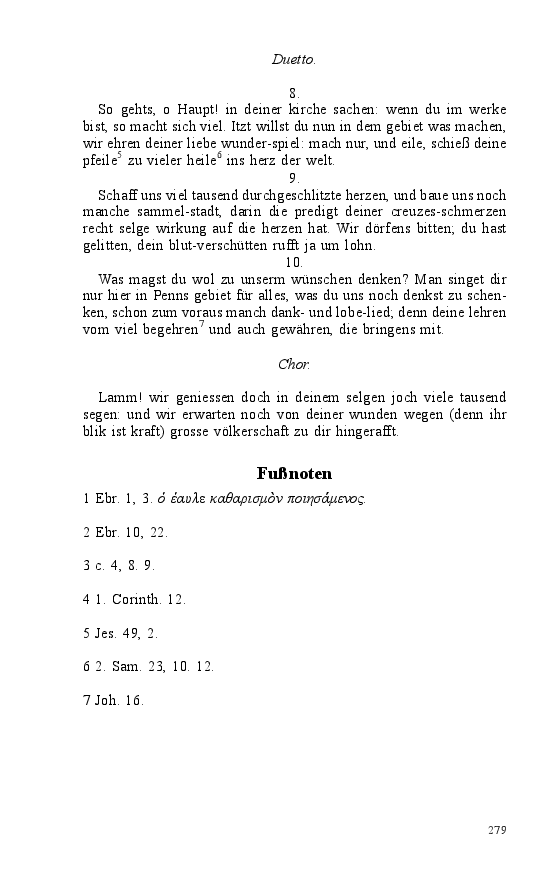 Duetto.

8.

So gehts, o Haupt! in deiner kirche sachen: wenn du im werke bist, so macht sich viel. Itzt willst du nun in dem gebiet was machen, wir ehren deiner liebe wunder-spiel: mach nur, und eile, schieß deine pfeile$^5$ zu vieler heile$^6$ ins herz der welt.

9.

Schaff uns viel tausend durchgeschlitzte herzen, und baue uns noch manche sammel-stadt, darin die predigt deiner creuzes-schmerzen recht selge wirkung auf die herzen hat. Wir dörfens bitten; du hast gelitten, dein blut-verschütten rufft ja um lohn.

10.

Was magst du wol zu unserm wünschen denken? Man singet dir nur hier in Penns gebiet für alles, was du uns noch denkst zu schenken, schon zum voraus manch dank- und lobe-lied; denn deine lehren vom viel begehren$^7$ und auch gewähren, die bringens mit.

Chor.

Lamm! wir geniessen doch in deinem selgen joch viele tausend segen: und wir erwarten noch von deiner wunden wegen (denn ihr blik ist kraft) grosse völkerschaft zu dir hingerafft.

Fußnoten

1 Ebr. 1, 3. ὁ ἑαυλε καθαρισμὸν ποιησάμενος.

2 Ebr. 10, 22.

3 c. 4, 8. 9.

4 1. Corinth. 12.

5 Jes. 49, 2.

6 2. Sam. 23, 10. 12.

7 Joh. 16.

279